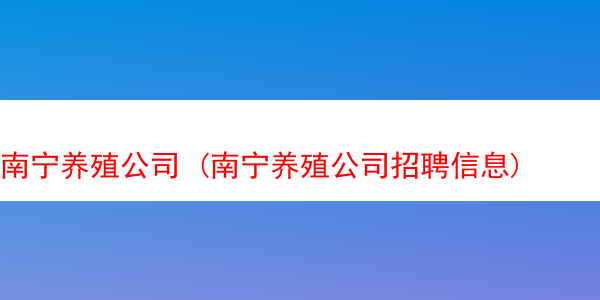 南宁养殖公司（南宁养殖公司招聘信息）